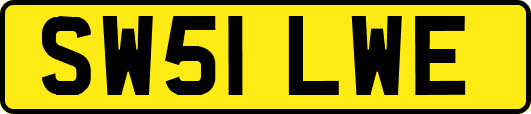 SW51 LWE